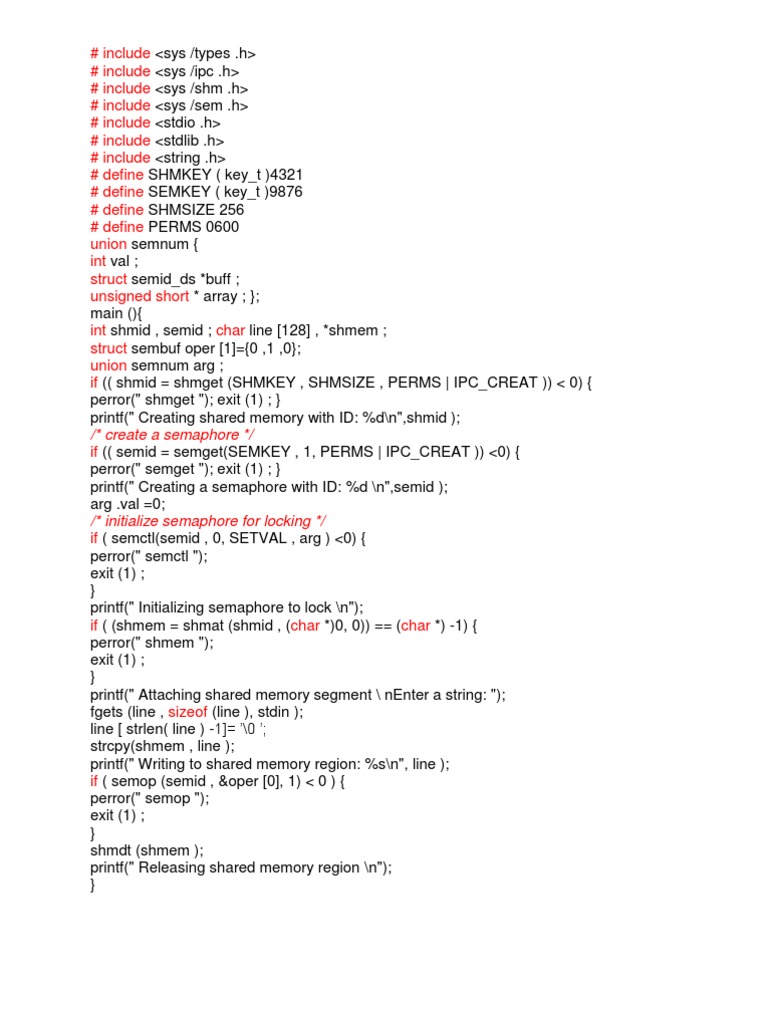 # include <sys /types .h>
# include <sys /ipc .h>
# include <sys /shm .h>
# include <sys /sem .h>
# include <stdio .h>
# include <stdlib .h>
# include <string .h>
# define SHMKEY ( key_t )4321
# define SEMKEY ( key_t )9876
# define SHMSIZE 256
# define PERMS 0600
union semnum {
int val ;
struct semid_ds *buff ;
unsigned short * array ; };
main (){
int shmid , semid ; char line [128] , *shmem ;
struct sembuf oper [1]={0 ,1 ,0};
union semnum arg ;
if (( shmid = shmget (SHMKEY , SHMSIZE , PERMS | IPC_CREAT )) < 0) {
perror(" shmget "); exit (1) ; }
printf(" Creating shared memory with ID: %d\n",shmid );
/* create a semaphore */
if (( semid = semget(SEMKEY , 1, PERMS | IPC_CREAT )) <0) {
perror(" semget "); exit (1) ; }
printf(" Creating a semaphore with ID: %d \n",semid );
arg .val =0;
/* initialize semaphore for locking */
if ( semctl(semid , 0, SETVAL , arg ) <0) {
perror(" semctl ");
exit (1) ;
}
printf(" Initializing semaphore to lock \n");
if ( (shmem = shmat (shmid , (char *)0, 0)) == (char *) -1) {
perror(" shmem ");
exit (1) ;
}
printf(" Attaching shared memory segment \ nEnter a string: ");
fgets (line , sizeof (line ), stdin );
line [ strlen( line ) -1]= '\0 ';
strcpy(shmem , line );
printf(" Writing to shared memory region: %s\n", line );
if ( semop (semid , &oper [0], 1) < 0 ) {
perror(" semop ");
exit (1) ;
}
shmdt (shmem );
printf(" Releasing shared memory region \n");
}